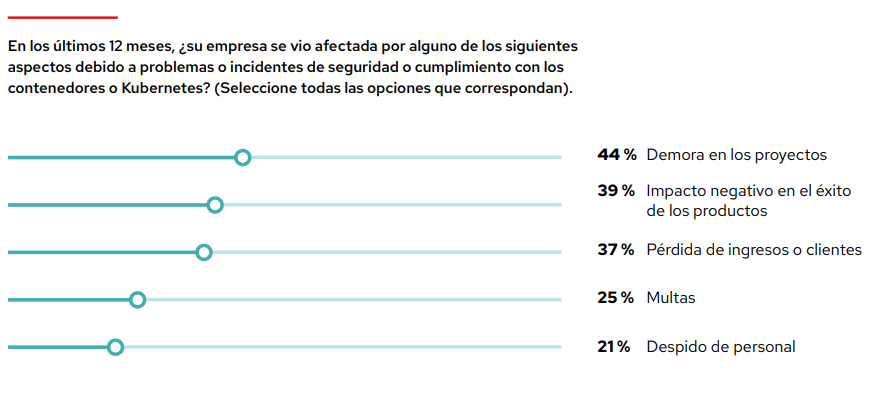 En los últimos 12 meses, ¿su empresa se vio afectada por alguno de los siguientes aspectos debido a problemas o incidentes de seguridad o cumplimiento con los contenedores o Kubernetes? (Seleccione todas las opciones que correspondan).

44 % Demora en los proyectos

39 % Impacto negativo en el éxito de los productos

37 % Pérdida de ingresos o clientes

25 % Multas

21 % Despido de personal